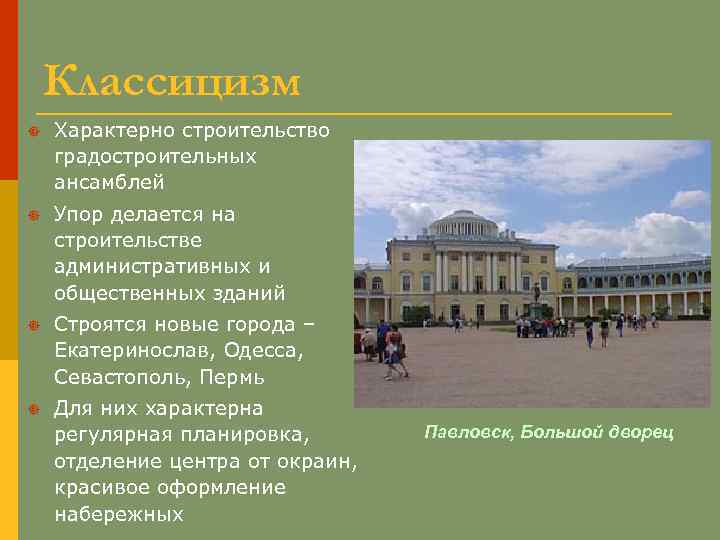 Классицизм

Характерно строительство градостроительных ансамблей

Упор делается на строительстве административных и общественных зданий

Строятся новые города – Екатеринослав, Одесса, Севастополь, Пермь

Для них характерна регулярная планировка, отделение центра от окраин, красивое оформление набережных

Павловск, Большой дворец